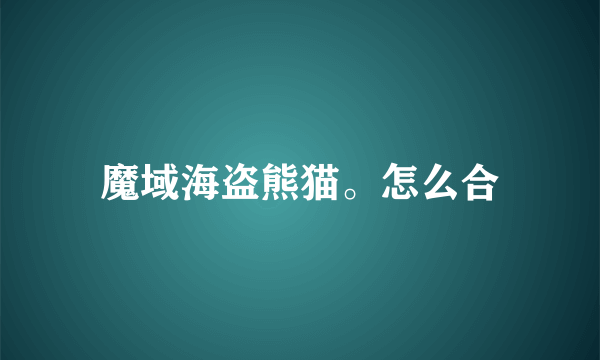 魔域海盗熊猫。怎么合